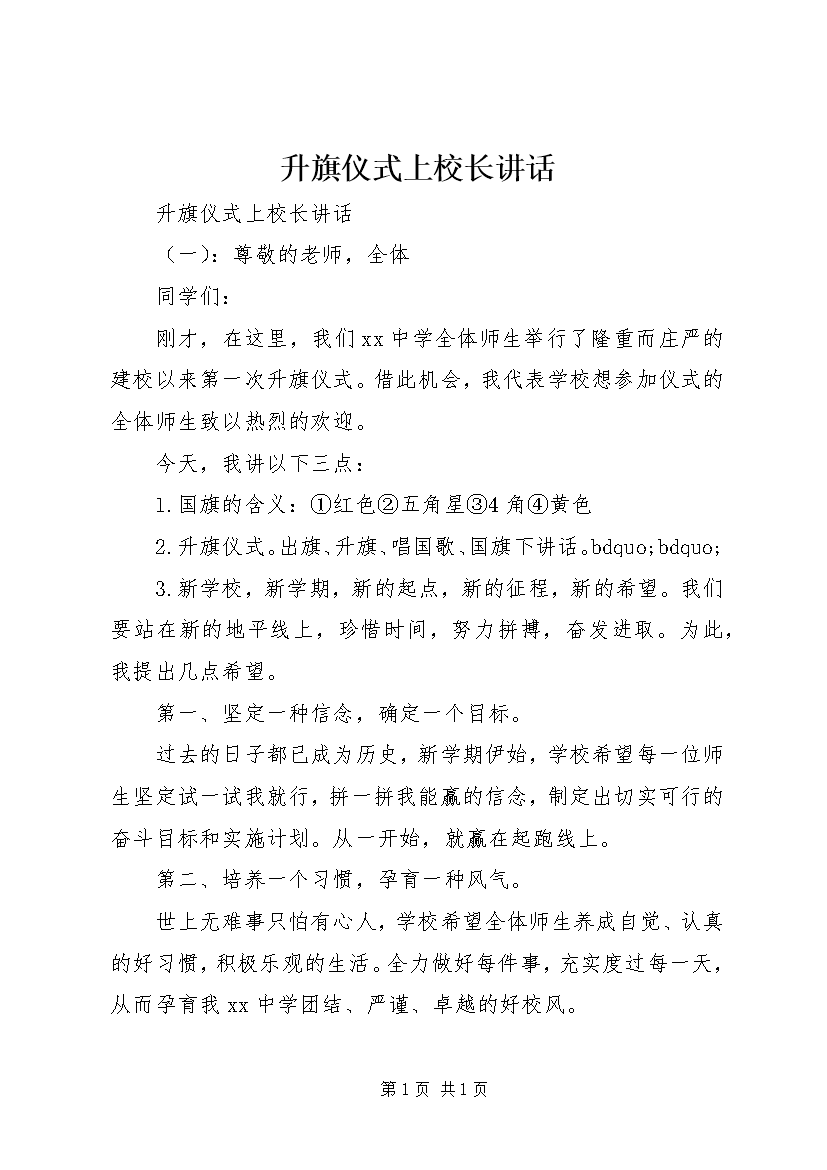 升旗仪式上校长讲话

升旗仪式上校长讲话

（一）：尊敬的老师，全体

同学们：

刚才，在这里，我们xx中学全体师生举行了隆重而庄严的建校以来第一次升旗仪式。借此机会，我代表学校想参加仪式的全体师生致以热烈的欢迎。

今天，我讲以下三点：

1.国旗的含义：①红色②五角星③4角④黄色

2.升旗仪式。出旗、升旗、唱国歌、国旗下讲话。bdquo;bdquo;

3.新学校，新学期，新的起点，新的征程，新的希望。我们要站在新的地平线上，珍惜时间，努力拼搏，奋发进取。为此，我提出几点希望。

第一、坚定一种信念，确定一个目标。

过去的日子都已成为历史，新学期伊始，学校希望每一位师生坚定试一试我就行，拼一拼我能赢的信念，制定出切实可行的奋斗目标和实施计划。从一开始，就赢在起跑线上。

第二、培养一个习惯，孕育一种风气。

世上无难事只怕有心人，学校希望全体师生养成自觉、认真的好习惯，积极乐观的生活。全力做好每件事，充实度过每一天，从而孕育我xx中学团结、严谨、卓越的好校风。

第1页 共1页